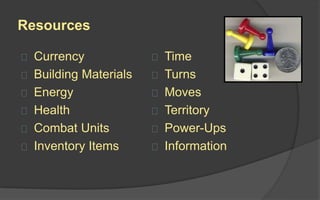 Resources

Currency
Building Materials
Energy
Health
Combat Units
Inventory Items

Time
Turns
Moves
Territory
Power-Ups
Information